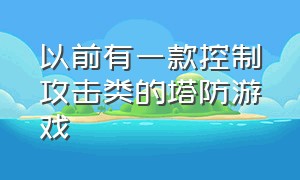 以前有一款控制攻击类的塔防游戏